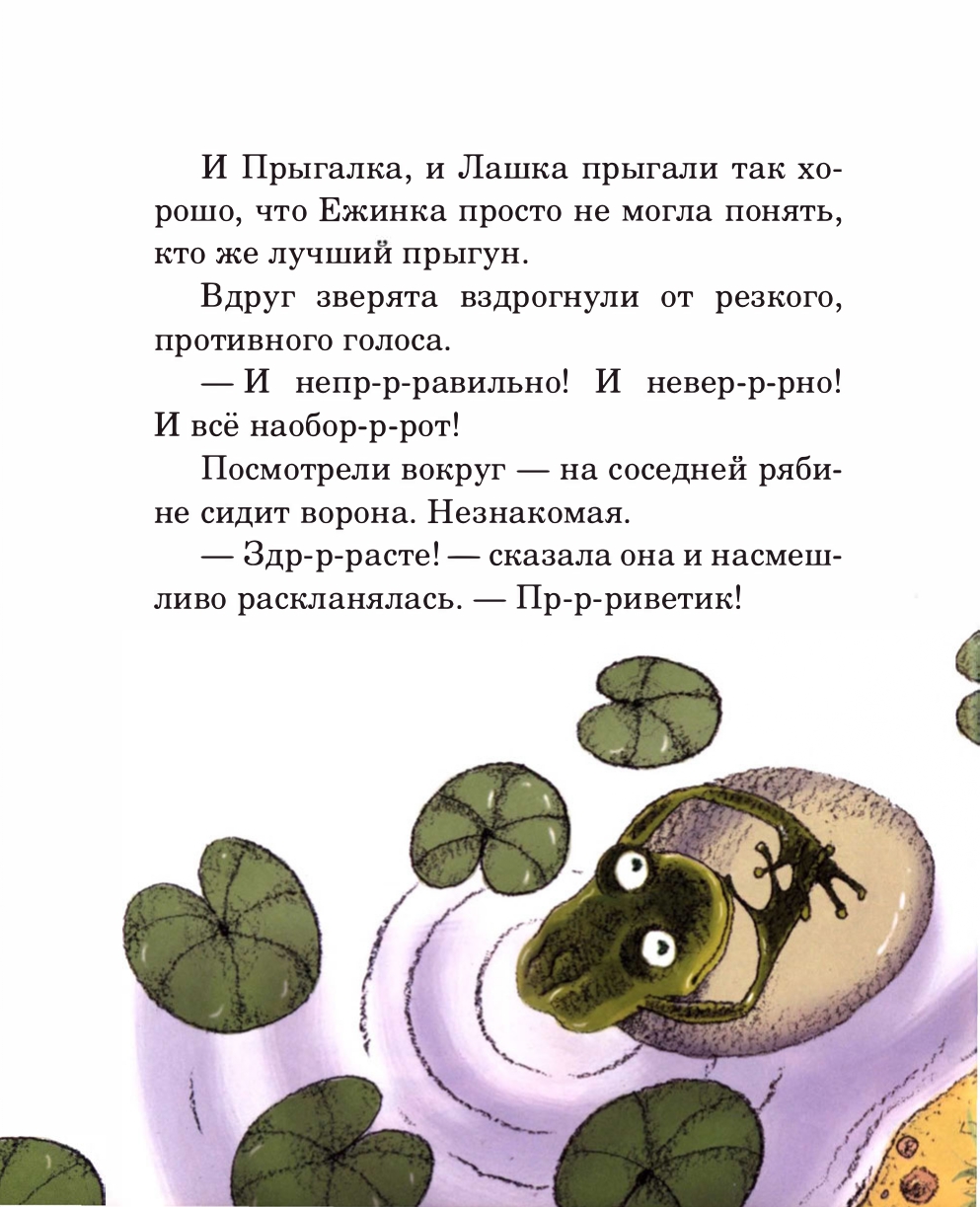 И Прыгалка, и Лашка прыгали так хорошо, что Ежинка просто не могла понять, кто же лучший прыгун.

Вдруг зверята вздрогнули от резкого, противного голоса.

— И непр-р-равильно! И невер-р-рно! И всё наобор-р-рот!

Посмотрели вокруг — на соседней рябине сидит ворона. Незнакомая.

— Здр-р-расте! — сказала она и насмешливо раскланялась. — Пр-р-риветик!